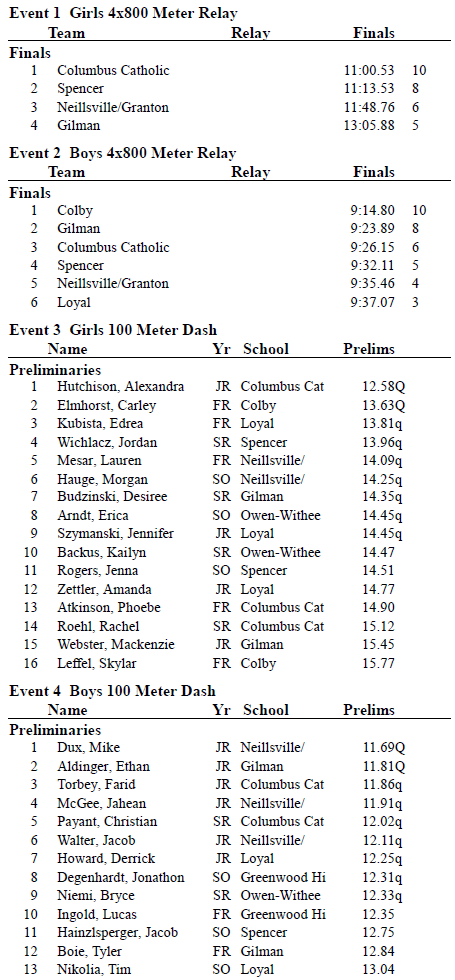 **Event 1  Girls 4x800 Meter Relay**

| | Team | Relay | Finals | |
|---|---|---|---|---|
| **Finals** | | | | |
| 1 | Columbus Catholic | | 11:00.53 | 10 |
| 2 | Spencer | | 11:13.53 | 8 |
| 3 | Neillsville/Granton | | 11:48.76 | 6 |
| 4 | Gilman | | 13:05.88 | 5 |

**Event 2  Boys 4x800 Meter Relay**

| | Team | Relay | Finals | |
|---|---|---|---|---|
| **Finals** | | | | |
| 1 | Colby | | 9:14.80 | 10 |
| 2 | Gilman | | 9:23.89 | 8 |
| 3 | Columbus Catholic | | 9:26.15 | 6 |
| 4 | Spencer | | 9:32.11 | 5 |
| 5 | Neillsville/Granton | | 9:35.46 | 4 |
| 6 | Loyal | | 9:37.07 | 3 |

**Event 3  Girls 100 Meter Dash**

| | Name | Yr | School | Prelims |
|---|---|---|---|---|
| **Preliminaries** | | | | |
| 1 | Hutchison, Alexandra | JR | Columbus Cat | 12.58Q |
| 2 | Elmhorst, Carley | FR | Colby | 13.63Q |
| 3 | Kubista, Edrea | FR | Loyal | 13.81q |
| 4 | Wichlacz, Jordan | SR | Spencer | 13.96q |
| 5 | Mesar, Lauren | FR | Neillsville/ | 14.09q |
| 6 | Hauge, Morgan | SO | Neillsville/ | 14.25q |
| 7 | Budzinski, Desiree | SR | Gilman | 14.35q |
| 8 | Arndt, Erica | SO | Owen-Withee | 14.45q |
| 9 | Szymanski, Jennifer | JR | Loyal | 14.45q |
| 10 | Backus, Kailyn | SR | Owen-Withee | 14.47 |
| 11 | Rogers, Jenna | SO | Spencer | 14.51 |
| 12 | Zettler, Amanda | JR | Loyal | 14.77 |
| 13 | Atkinson, Phoebe | FR | Columbus Cat | 14.90 |
| 14 | Roehl, Rachel | SR | Columbus Cat | 15.12 |
| 15 | Webster, Mackenzie | JR | Gilman | 15.45 |
| 16 | Leffel, Skylar | FR | Colby | 15.77 |

**Event 4  Boys 100 Meter Dash**

| | Name | Yr | School | Prelims |
|---|---|---|---|---|
| **Preliminaries** | | | | |
| 1 | Dux, Mike | JR | Neillsville/ | 11.69Q |
| 2 | Aldinger, Ethan | JR | Gilman | 11.81Q |
| 3 | Torbey, Farid | JR | Columbus Cat | 11.86q |
| 4 | McGee, Jahean | JR | Neillsville/ | 11.91q |
| 5 | Payant, Christian | SR | Columbus Cat | 12.02q |
| 6 | Walter, Jacob | JR | Neillsville/ | 12.11q |
| 7 | Howard, Derrick | JR | Loyal | 12.25q |
| 8 | Degenhardt, Jonathon | SO | Greenwood Hi | 12.31q |
| 9 | Niemi, Bryce | SR | Owen-Withee | 12.33q |
| 10 | Ingold, Lucas | FR | Greenwood Hi | 12.35 |
| 11 | Hainzlsperger, Jacob | SO | Spencer | 12.75 |
| 12 | Boie, Tyler | FR | Gilman | 12.84 |
| 13 | Nikolia, Tim | SO | Loyal | 13.04 |